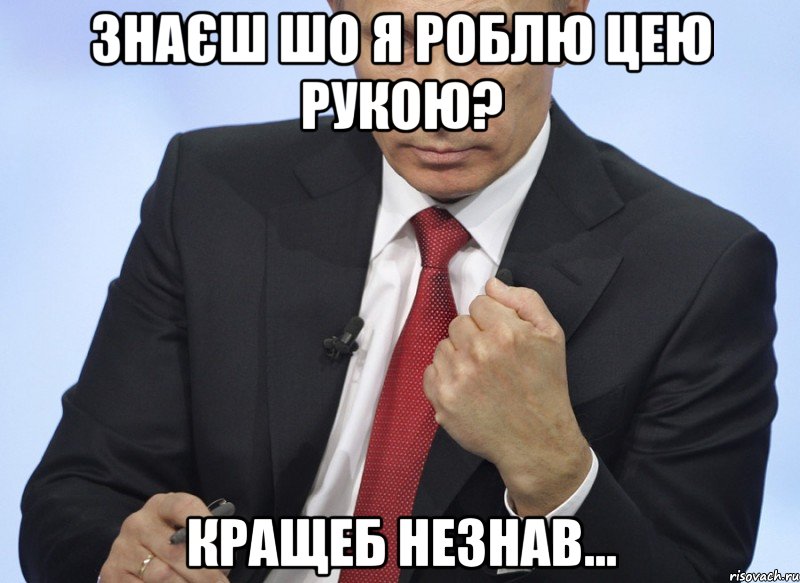 ЗНАЄШ ШО Я РОБЛЮ ЦЕЮ РУКОЮ?

КРАЩЕБ НЕЗНАВ...

risovach.ru